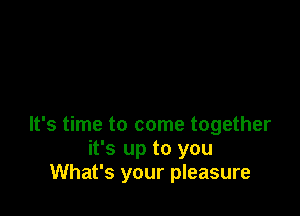 It's time to come together
it's up to you
What's your pleasure